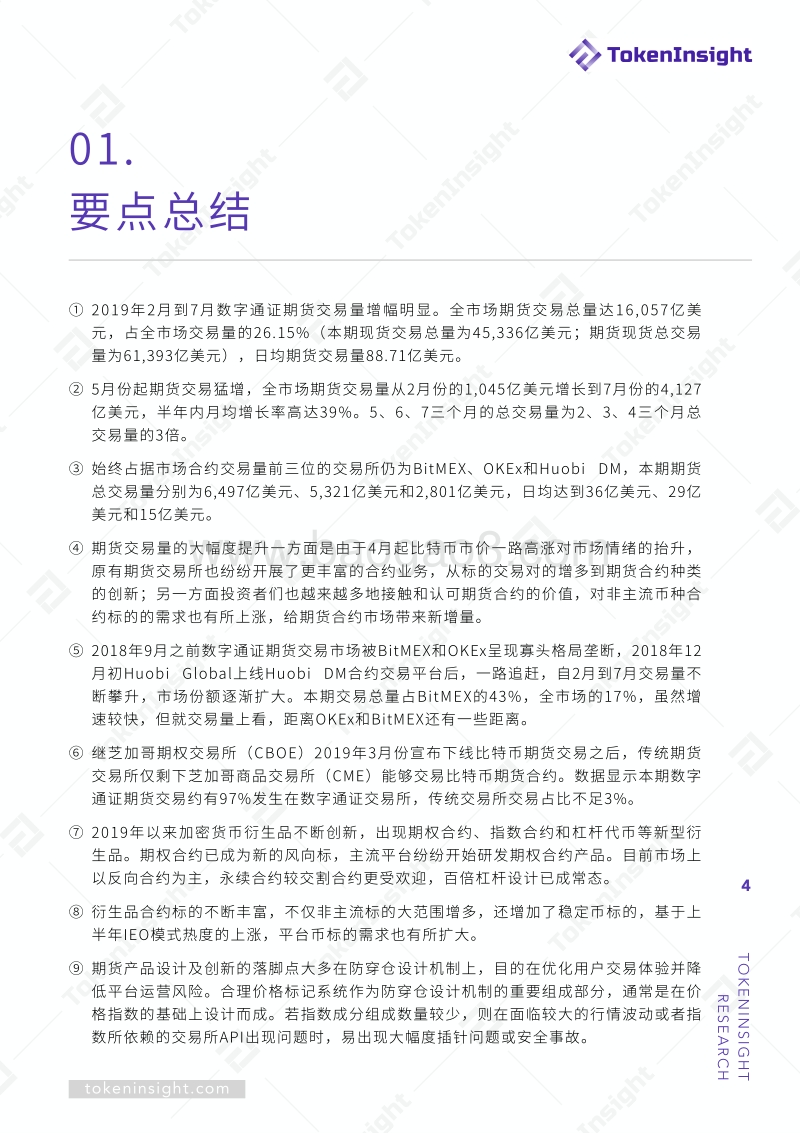 TokenInsight

01.
要点总结

① 2019年2月到7月数字通证期货交易量增幅明显。全市场期货交易总量达16,057亿美元，占全市场交易量的26.15%（本期现货交易总量为45,336亿美元；期货现货总交易量为61,393亿美元），日均期货交易量88.71亿美元。

② 5月份起期货交易猛增，全市场期货交易量从2月份的1,045亿美元增长到7月份的4,127亿美元，半年内月均增长率高达39%。5、6、7三个月的总交易量为2、3、4三个月总交易量的3倍。

③ 始终占据市场合约交易量前三位的交易所仍为BitMEX、OKEx和Huobi DM，本期期货总交易量分别为6,497亿美元、5,321亿美元和2,801亿美元，日均达到36亿美元、29亿美元和15亿美元。

④ 期货交易量的大幅度提升一方面是由于4月起比特币市价一路高涨对市场情绪的抬升，原有期货交易所也纷纷开展了更丰富的合约业务，从标的交易对的增多到期货合约种类的创新；另一方面投资者们也越来越多地接触和认可期货合约的价值，对非主流币种合约标的的需求也有所上涨，给期货合约市场带来新增量。

⑤ 2018年9月之前数字通证期货交易市场被BitMEX和OKEx呈现寡头格局垄断，2018年12月初Huobi Global上线Huobi DM合约交易平台后，一路追赶，自2月到7月交易量不断攀升，市场份额逐渐扩大。本期交易总量占BitMEX的43%，全市场的17%，虽然增速较快，但就交易量上看，距离OKEx和BitMEX还有一些距离。

⑥ 继芝加哥期权交易所（CBOE）2019年3月份宣布下线比特币期货交易之后，传统期货交易所仅剩下芝加哥商品交易所（CME）能够交易比特币期货合约。数据显示本期数字通证期货交易约有97%发生在数字通证交易所，传统交易所交易占比不足3%。

⑦ 2019年以来加密货币衍生品不断创新，出现期权合约、指数合约和杠杆代币等新型衍生品。期权合约已成为新的风向标，主流平台纷纷开始研发期权合约产品。目前市场上以反向合约为主，永续合约较交割合约更受欢迎，百倍杠杆设计已成常态。

⑧ 衍生品合约标的不断丰富，不仅非主流标的大范围增多，还增加了稳定币标的，基于上半年IEO模式热度的上涨，平台币标的需求也有所扩大。

⑨ 期货产品设计及创新的落脚点大多在防穿仓设计机制上，目的在优化用户交易体验并降低平台运营风险。合理价格标记系统作为防穿仓设计机制的重要组成部分，通常是在价格指数的基础上设计而成。若指数成分组成数量较少，则在面临较大的行情波动或者指数所依赖的交易所API出现问题时，易出现大幅度插针问题或安全事故。

4

TOKENINSIGHT RESEARCH

tokeninsight.com